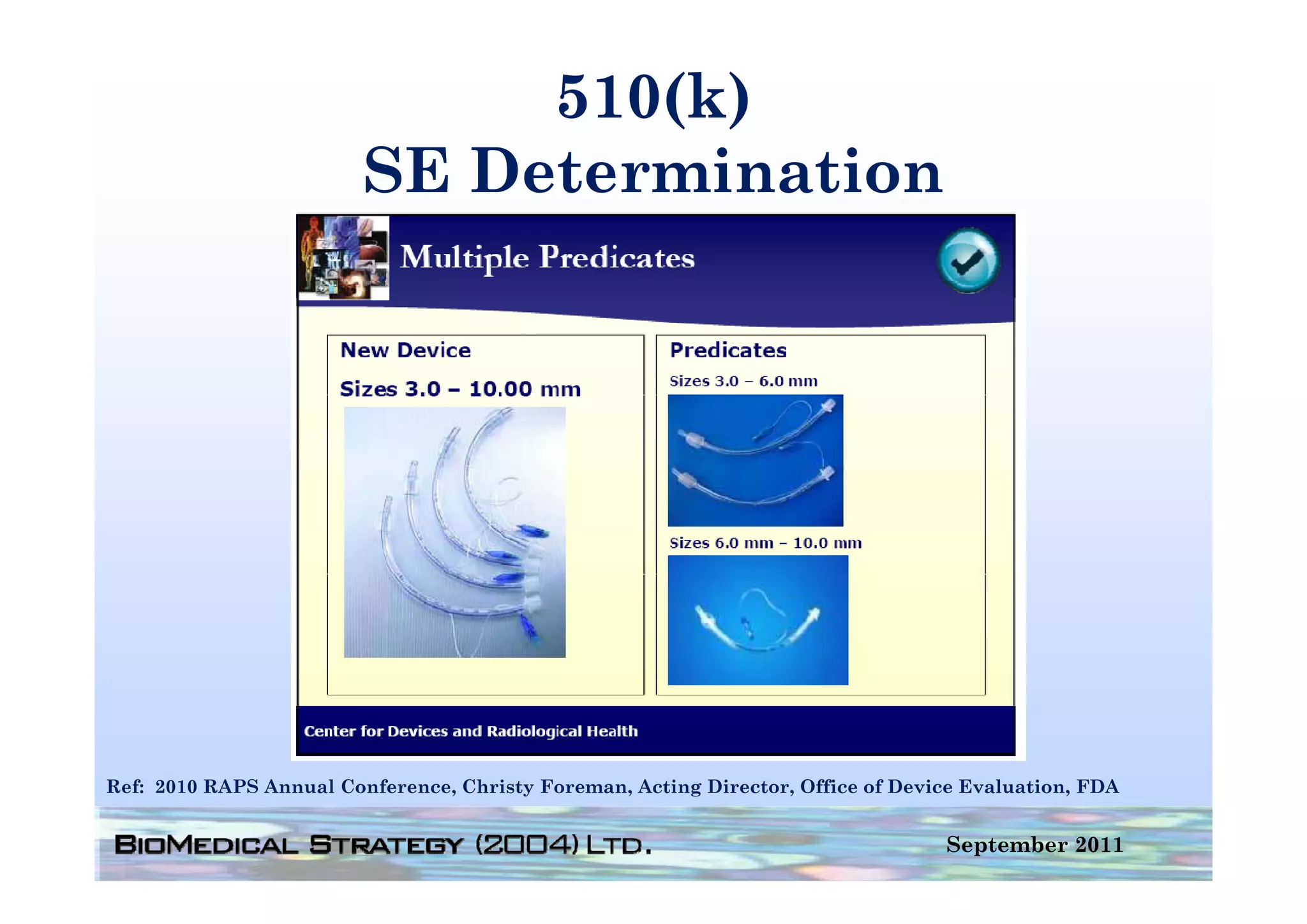 510(k)
SE Determination

Multiple Predicates

New Device

Sizes 3.0 – 10.00 mm

Predicates

Sizes 3.0 – 6.0 mm

Sizes 6.0 mm – 10.0 mm

Center for Devices and Radiological Health

Ref: 2010 RAPS Annual Conference, Christy Foreman, Acting Director, Office of Device Evaluation, FDA

BIOMEDICAL STRATEGY (2004) LTD.

September 2011